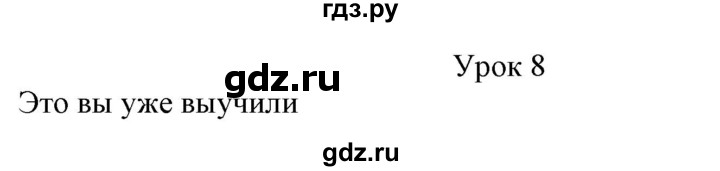 гдз.ру

Урок 8

gdz.ru

Это вы уже выучили

gdz.ru